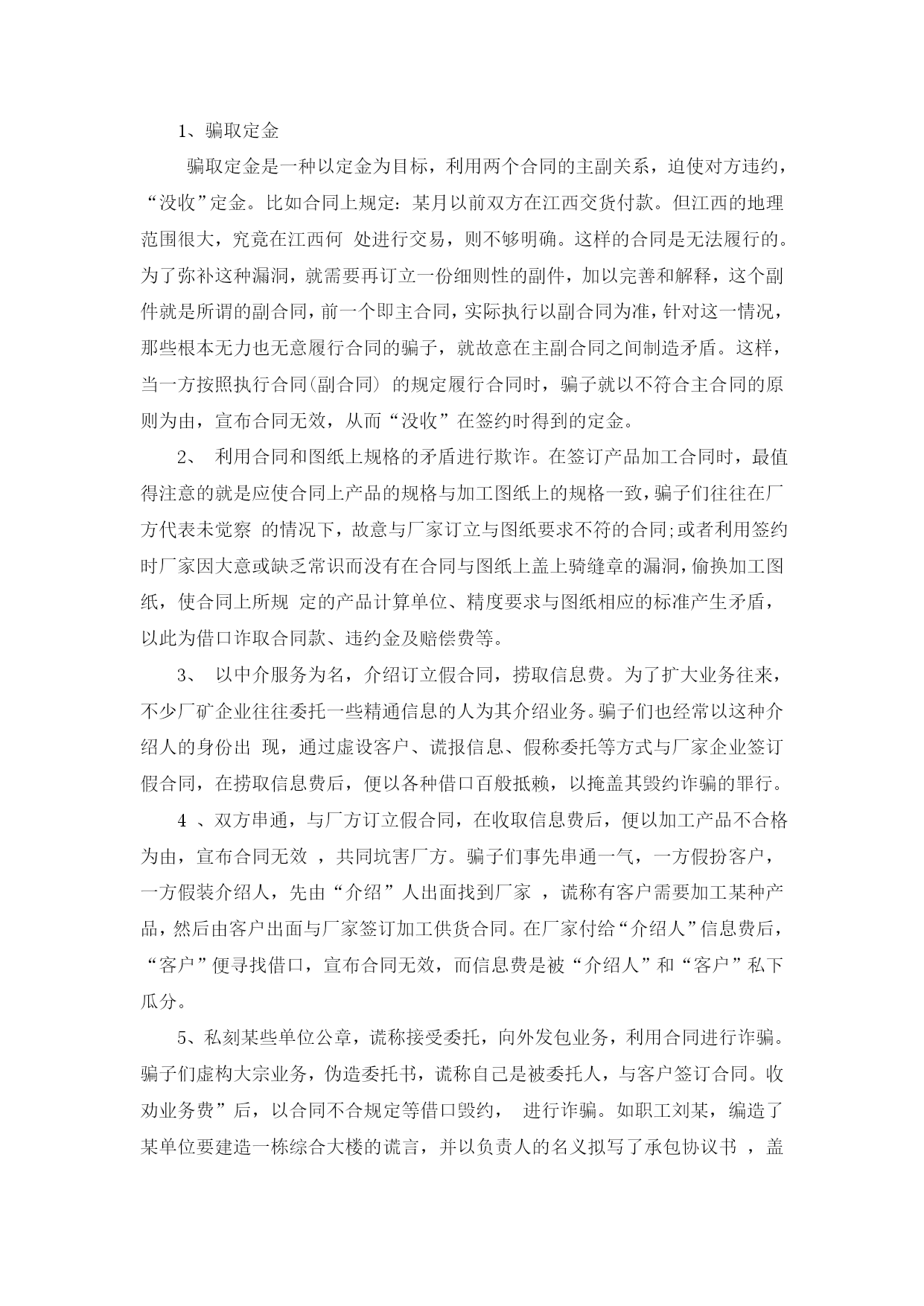 1、骗取定金

骗取定金是一种以定金为目标，利用两个合同的主副关系，迫使对方违约，“没收”定金。比如合同上规定：某月以前双方在江西交货付款。但江西的地理范围很大，究竟在江西何 处进行交易，则不够明确。这样的合同是无法履行的。为了弥补这种漏洞，就需要再订立一份细则性的副件，加以完善和解释，这个副件就是所谓的副合同，前一个即主合同，实际执行以副合同为准，针对这一情况，那些根本无力也无意履行合同的骗子，就故意在主副合同之间制造矛盾。这样，当一方按照执行合同(副合同) 的规定履行合同时，骗子就以不符合主合同的原则为由，宣布合同无效，从而“没收”在签约时得到的定金。

2、 利用合同和图纸上规格的矛盾进行欺诈。在签订产品加工合同时，最值得注意的就是应使合同上产品的规格与加工图纸上的规格一致，骗子们往往在厂方代表未觉察 的情况下，故意与厂家订立与图纸要求不符的合同;或者利用签约时厂家因大意或缺乏常识而没有在合同与图纸上盖上骑缝章的漏洞，偷换加工图纸，使合同上所规 定的产品计算单位、精度要求与图纸相应的标准产生矛盾，以此为借口诈取合同款、违约金及赔偿费等。

3、 以中介服务为名，介绍订立假合同，捞取信息费。为了扩大业务往来，不少厂矿企业往往委托一些精通信息的人为其介绍业务。骗子们也经常以这种介绍人的身份出 现，通过虚设客户、谎报信息、假称委托等方式与厂家企业签订假合同，在捞取信息费后，便以各种借口百般抵赖，以掩盖其毁约诈骗的罪行。

4 、双方串通，与厂方订立假合同，在收取信息费后，便以加工产品不合格为由，宣布合同无效 ，共同坑害厂方。骗子们事先串通一气，一方假扮客户，一方假装介绍人，先由“介绍”人出面找到厂家 ，谎称有客户需要加工某种产品，然后由客户出面与厂家签订加工供货合同。在厂家付给“介绍人”信息费后，“客户”便寻找借口，宣布合同无效，而信息费是被“介绍人”和“客户”私下瓜分。

5、私刻某些单位公章，谎称接受委托，向外发包业务，利用合同进行诈骗。骗子们虚构大宗业务，伪造委托书，谎称自己是被委托人，与客户签订合同。收劝业务费”后，以合同不合规定等借口毁约， 进行诈骗。如职工刘某，编造了某单位要建造一栋综合大楼的谎言，并以负责人的名义拟写了承包协议书 ，盖